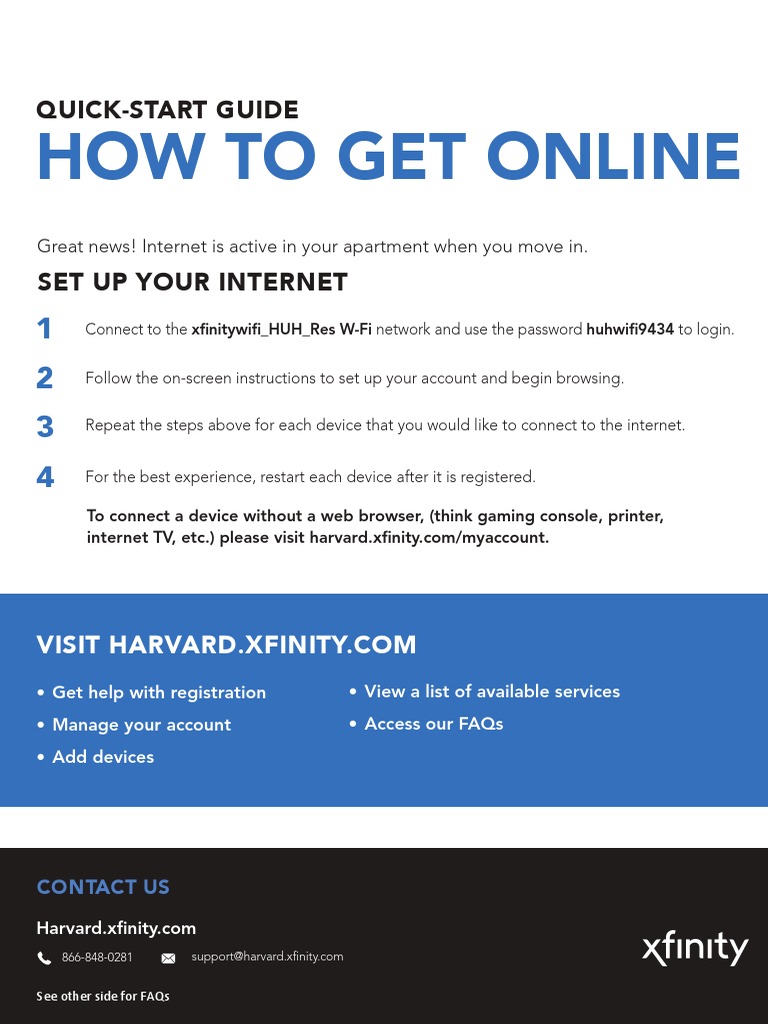 QUICK-START GUIDE
HOW TO GET ONLINE

Great news! Internet is active in your apartment when you move in.

SET UP YOUR INTERNET

1 Connect to the xfinitywifi_HUH_Res W-Fi network and use the password huhwifi9434 to login.

2 Follow the on-screen instructions to set up your account and begin browsing.

3 Repeat the steps above for each device that you would like to connect to the internet.

4 For the best experience, restart each device after it is registered.

To connect a device without a web browser, (think gaming console, printer, internet TV, etc.) please visit harvard.xfinity.com/myaccount.

VISIT HARVARD.XFINITY.COM

• Get help with registration
• Manage your account
• Add devices

• View a list of available services
• Access our FAQs

CONTACT US

Harvard.xfinity.com

866-848-0281 support@harvard.xfinity.com

See other side for FAQs

xfinity